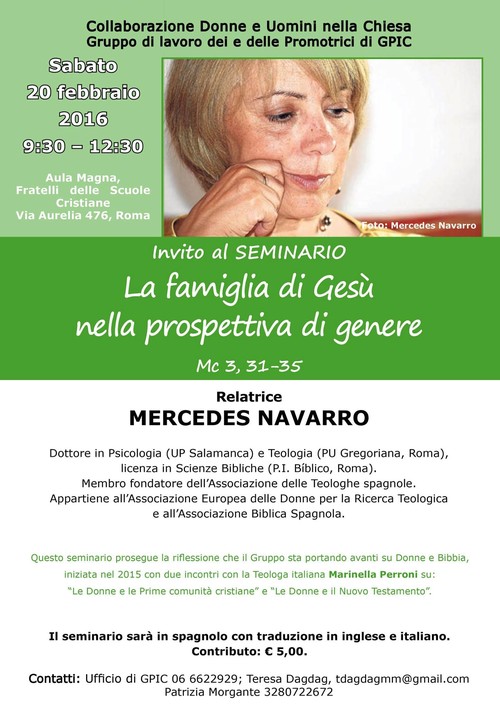 Collaborazione Donne e Uomini nella Chiesa
Gruppo di lavoro dei e delle Promotrici di GPIC

Sabato
20 febbraio
2016
9:30 – 12:30

Aula Magna,
Fratelli delle Scuole Cristiane
Via Aurelia 476, Roma

Foto: Mercedes Navarro

Invito al SEMINARIO
La famiglia di Gesù nella prospettiva di genere
Mc 3, 31-35

Relatrice
MERCEDES NAVARRO

Dottore in Psicologia (UP Salamanca) e Teologia (PU Gregoriana, Roma), licenza in Scienze Bibliche (P.I. Bíblico, Roma).
Membro fondatore dell'Associazione delle Teologhe spagnole.
Appartiene all'Associazione Europea delle Donne per la Ricerca Teologica e all'Associazione Biblica Spagnola.

Questo seminario prosegue la riflessione che il Gruppo sta portando avanti su Donne e Bibbia, iniziata nel 2015 con due incontri con la Teologa italiana Marinella Perroni su: "Le Donne e le Prime comunità cristiane" e "Le Donne e il Nuovo Testamento".

Il seminario sarà in spagnolo con traduzione in inglese e italiano.
Contributo: € 5,00.

Contatti: Ufficio di GPIC 06 6622929; Teresa Dagdag, tdagdagmm@gmail.com
Patrizia Morgante 3280722672